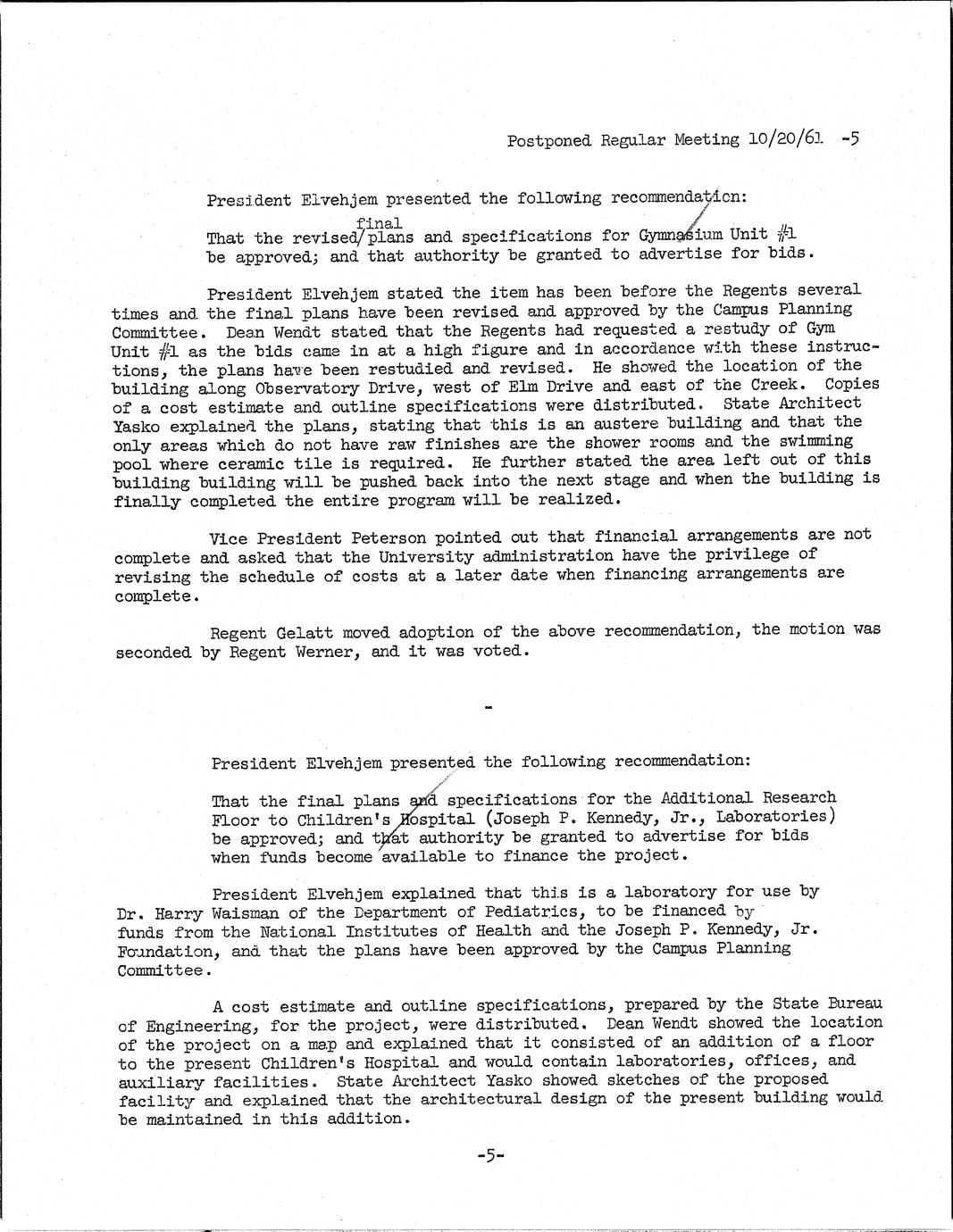 Postponed Regular Meeting 10/20/61 -5

President Elvehjem presented the following recommendation:

That the revised/final plans and specifications for Gymnasium Unit #1 be approved; and that authority be granted to advertise for bids.

President Elvehjem stated the item has been before the Regents several times and the final plans have been revised and approved by the Campus Planning Committee. Dean Wendt stated that the Regents had requested a restudy of Gym Unit #1 as the bids came in at a high figure and in accordance with these instructions, the plans have been restudied and revised. He showed the location of the building along Observatory Drive, west of Elm Drive and east of the Creek. Copies of a cost estimate and outline specifications were distributed. State Architect Yasko explained the plans, stating that this is an austere building and that the only areas which do not have raw finishes are the shower rooms and the swimming pool where ceramic tile is required. He further stated the area left out of this building building will be pushed back into the next stage and when the building is finally completed the entire program will be realized.

Vice President Peterson pointed out that financial arrangements are not complete and asked that the University administration have the privilege of revising the schedule of costs at a later date when financing arrangements are complete.

Regent Gelatt moved adoption of the above recommendation, the motion was seconded by Regent Werner, and it was voted.

-

President Elvehjem presented the following recommendation:

That the final plans and specifications for the Additional Research Floor to Children's Hospital (Joseph P. Kennedy, Jr., Laboratories) be approved; and that authority be granted to advertise for bids when funds become available to finance the project.

President Elvehjem explained that this is a laboratory for use by Dr. Harry Waisman of the Department of Pediatrics, to be financed by funds from the National Institutes of Health and the Joseph P. Kennedy, Jr. Foundation, and that the plans have been approved by the Campus Planning Committee.

A cost estimate and outline specifications, prepared by the State Bureau of Engineering, for the project, were distributed. Dean Wendt showed the location of the project on a map and explained that it consisted of an addition of a floor to the present Children's Hospital and would contain laboratories, offices, and auxiliary facilities. State Architect Yasko showed sketches of the proposed facility and explained that the architectural design of the present building would be maintained in this addition.

-5-